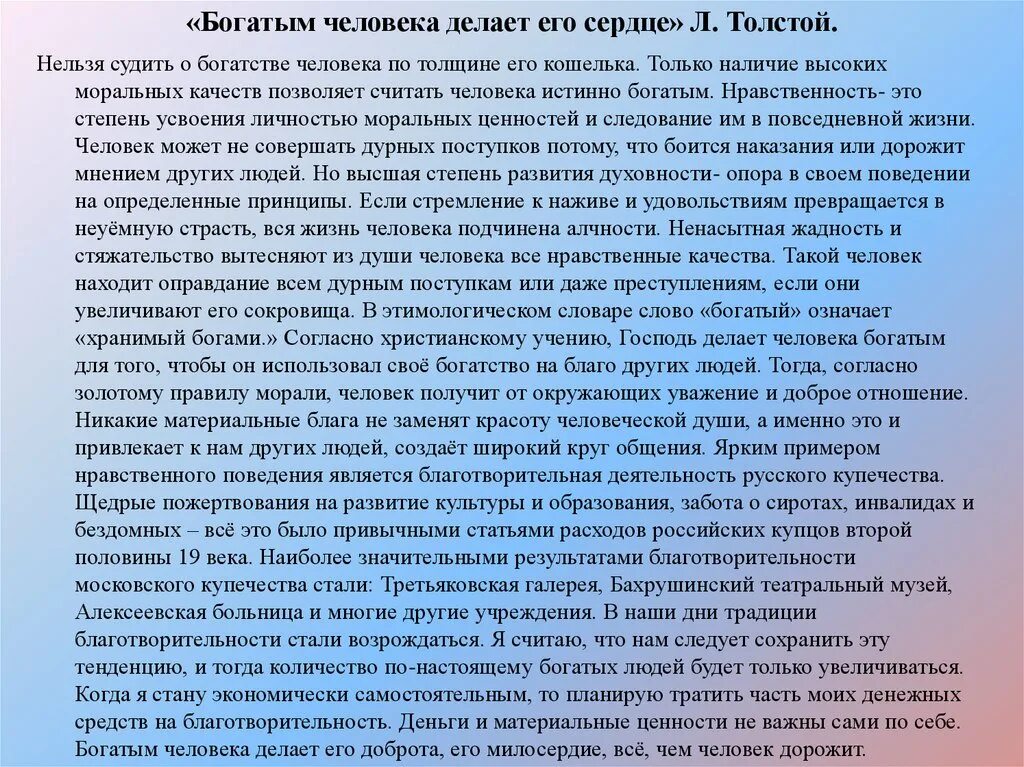 «Богатым человека делает его сердце» Л. Толстой.

Нельзя судить о богатстве человека по толщине его кошелька. Только наличие высоких моральных качеств позволяет считать человека истинно богатым. Нравственность- это степень усвоения личностью моральных ценностей и следование им в повседневной жизни. Человек может не совершать дурных поступков потому, что боится наказания или дорожит мнением других людей. Но высшая степень развития духовности- опора в своем поведении на определенные принципы. Если стремление к наживе и удовольствиям превращается в неуёмную страсть, вся жизнь человека подчинена алчности. Ненасытная жадность и стяжательство вытесняют из души человека все нравственные качества. Такой человек находит оправдание всем дурным поступкам или даже преступлениям, если они увеличивают его сокровища. В этимологическом словаре слово «богатый» означает «хранимый богами.» Согласно христианскому учению, Господь делает человека богатым для того, чтобы он использовал своё богатство на благо других людей. Тогда, согласно золотому правилу морали, человек получит от окружающих уважение и доброе отношение. Никакие материальные блага не заменят красоту человеческой души, а именно это и привлекает к нам других людей, создаёт широкий круг общения. Ярким примером нравственного поведения является благотворительная деятельность русского купечества. Щедрые пожертвования на развитие культуры и образования, забота о сиротах, инвалидах и бездомных – всё это было привычными статьями расходов российских купцов второй половины 19 века. Наиболее значительными результатами благотворительности московского купечества стали: Третьяковская галерея, Бахрушинский театральный музей, Алексеевская больница и многие другие учреждения. В наши дни традиции благотворительности стали возрождаться. Я считаю, что нам следует сохранить эту тенденцию, и тогда количество по-настоящему богатых людей будет только увеличиваться. Когда я стану экономически самостоятельным, то планирую тратить часть моих денежных средств на благотворительность. Деньги и материальные ценности не важны сами по себе. Богатым человека делает его доброта, его милосердие, всё, чем человек дорожит.